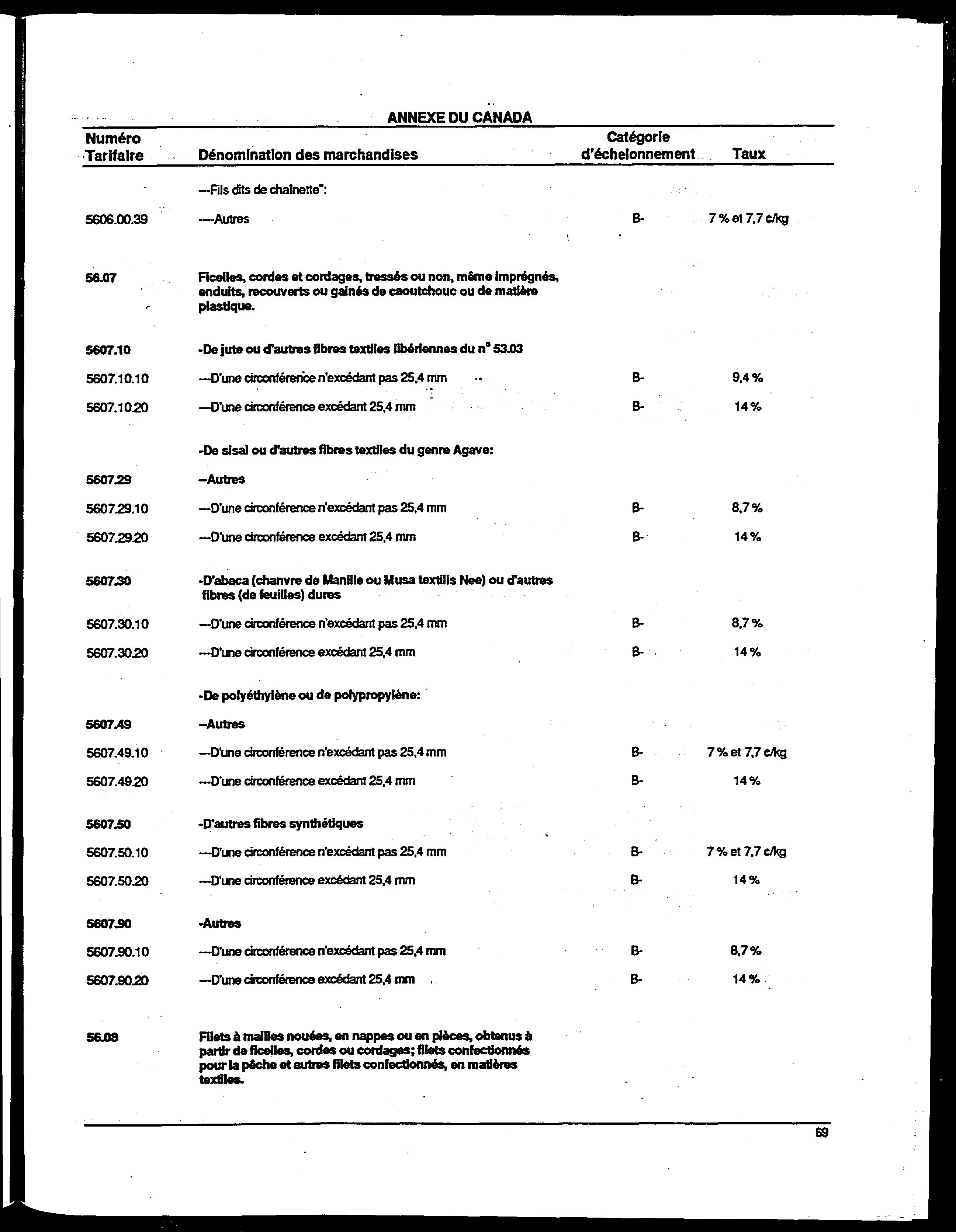 ANNEXE DU CANADA

| Numéro Tarifaire | Dénomination des marchandises | Catégorie d'échelonnement | Taux |
|---|---|---|---|
| | ---Fils dits de chaînette": | | |
| 5606.00.39 | ----Autres | B- | 7 % et 7,7 ¢/kg |
| 56.07 | Ficelles, cordes et cordages, tressés ou non, même imprégnés, enduits, recouverts ou gainés de caoutchouc ou de matière plastique. | | |
| 5607.10 | -De jute ou d'autres fibres textiles libériennes du n° 53.03 | | |
| 5607.10.10 | ---D'une circonférence n'excédant pas 25,4 mm | B- | 9,4 % |
| 5607.10.20 | ---D'une circonférence excédant 25,4 mm | B- | 14 % |
| | -De sisal ou d'autres fibres textiles du genre Agave: | | |
| 5607.29 | --Autres | | |
| 5607.29.10 | ---D'une circonférence n'excédant pas 25,4 mm | B- | 8,7 % |
| 5607.29.20 | ---D'une circonférence excédant 25,4 mm | B- | 14 % |
| 5607.30 | -D'abaca (chanvre de Manille ou Musa textilis Nee) ou d'autres fibres (de feuilles) dures | | |
| 5607.30.10 | ---D'une circonférence n'excédant pas 25,4 mm | B- | 8,7 % |
| 5607.30.20 | ---D'une circonférence excédant 25,4 mm | B- | 14 % |
| | -De polyéthylène ou de polypropylène: | | |
| 5607.49 | --Autres | | |
| 5607.49.10 | ---D'une circonférence n'excédant pas 25,4 mm | B- | 7 % et 7,7 ¢/kg |
| 5607.49.20 | ---D'une circonférence excédant 25,4 mm | B- | 14 % |
| 5607.50 | -D'autres fibres synthétiques | | |
| 5607.50.10 | ---D'une circonférence n'excédant pas 25,4 mm | B- | 7 % et 7,7 ¢/kg |
| 5607.50.20 | ---D'une circonférence excédant 25,4 mm | B- | 14 % |
| 5607.90 | -Autres | | |
| 5607.90.10 | ---D'une circonférence n'excédant pas 25,4 mm | B- | 8,7 % |
| 5607.90.20 | ---D'une circonférence excédant 25,4 mm | B- | 14 % |
| 56.08 | Filets à mailles nouées, en nappes ou en pièces, obtenus à partir de ficelles, cordes ou cordages; filets confectionnés pour la pêche et autres filets confectionnés, en matières textiles. | | |

69